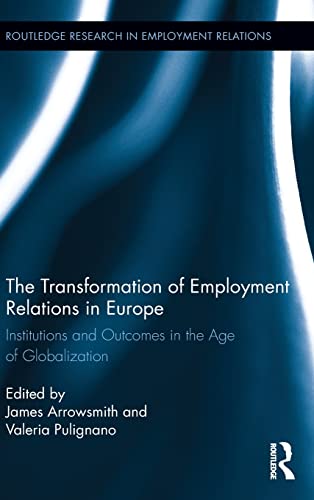 ROUTLEDGE RESEARCH IN EMPLOYMENT RELATIONS

The Transformation of Employment Relations in Europe

Institutions and Outcomes in the Age of Globalization

Edited by
James Arrowsmith and
Valeria Pulignano

ROUTLEDGE